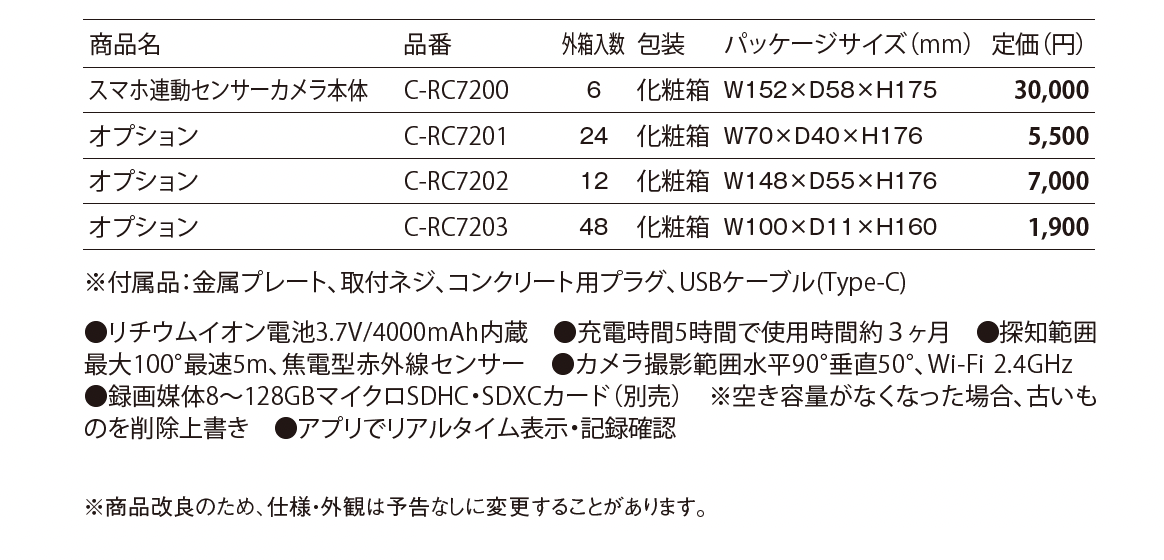 | 商品名 | 品番 | 外箱入数 | 包装 | パッケージサイズ(mm) | 定価(円) |
|---|---|---|---|---|---|
| スマホ連動センサーカメラ本体 | C-RC7200 | 6 | 化粧箱 | W152×D58×H175 | 30,000 |
| オプション | C-RC7201 | 24 | 化粧箱 | W70×D40×H176 | 5,500 |
| オプション | C-RC7202 | 12 | 化粧箱 | W148×D55×H176 | 7,000 |
| オプション | C-RC7203 | 48 | 化粧箱 | W100×D11×H160 | 1,900 |

※付属品:金属プレート、取付ネジ、コンクリート用プラグ、USBケーブル(Type-C)

●リチウムイオン電池3.7V/4000mAh内蔵 ●充電時間5時間で使用時間約3ヶ月 ●探知範囲最大100°最速5m、焦電型赤外線センサー ●カメラ撮影範囲水平90°垂直50°、Wi-Fi 2.4GHz ●録画媒体8～128GBマイクロSDHC・SDXCカード(別売) ※空き容量がなくなった場合、古いものを削除上書き ●アプリでリアルタイム表示・記録確認

※商品改良のため、仕様・外観は予告なしに変更することがあります。